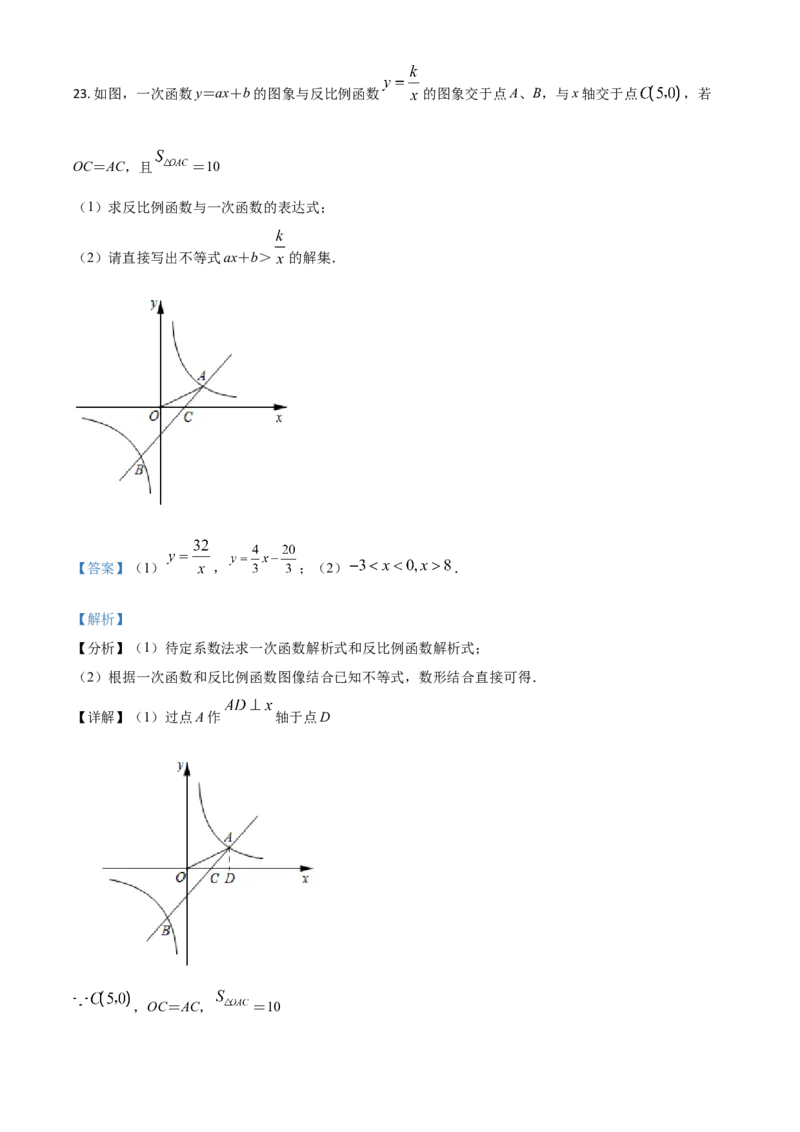 23.如图，一次函数$y=ax+b$的图象与反比例函数$y=\frac{k}{x}$的图象交于点A、B，与x轴交于点$C(5,0)$，若$OC=AC$，且$S_{\triangle OAC}=10$

（1）求反比例函数与一次函数的表达式；

（2）请直接写出不等式$ax+b>\frac{k}{x}$的解集.

y
A
O
C
x
B

【答案】（1）$y=\frac{32}{x}$，$y=\frac{4}{3}x-\frac{20}{3}$；（2）$-3<x<0,x>8$.

【解析】

【分析】（1）待定系数法求一次函数解析式和反比例函数解析式；

（2）根据一次函数和反比例函数图像结合已知不等式，数形结合直接可得.

【详解】（1）过点A作$AD\perp x$轴于点D

y
A
O
C
D
x
B

$\because C(5,0)$，$OC=AC$，$S_{\triangle OAC}=10$